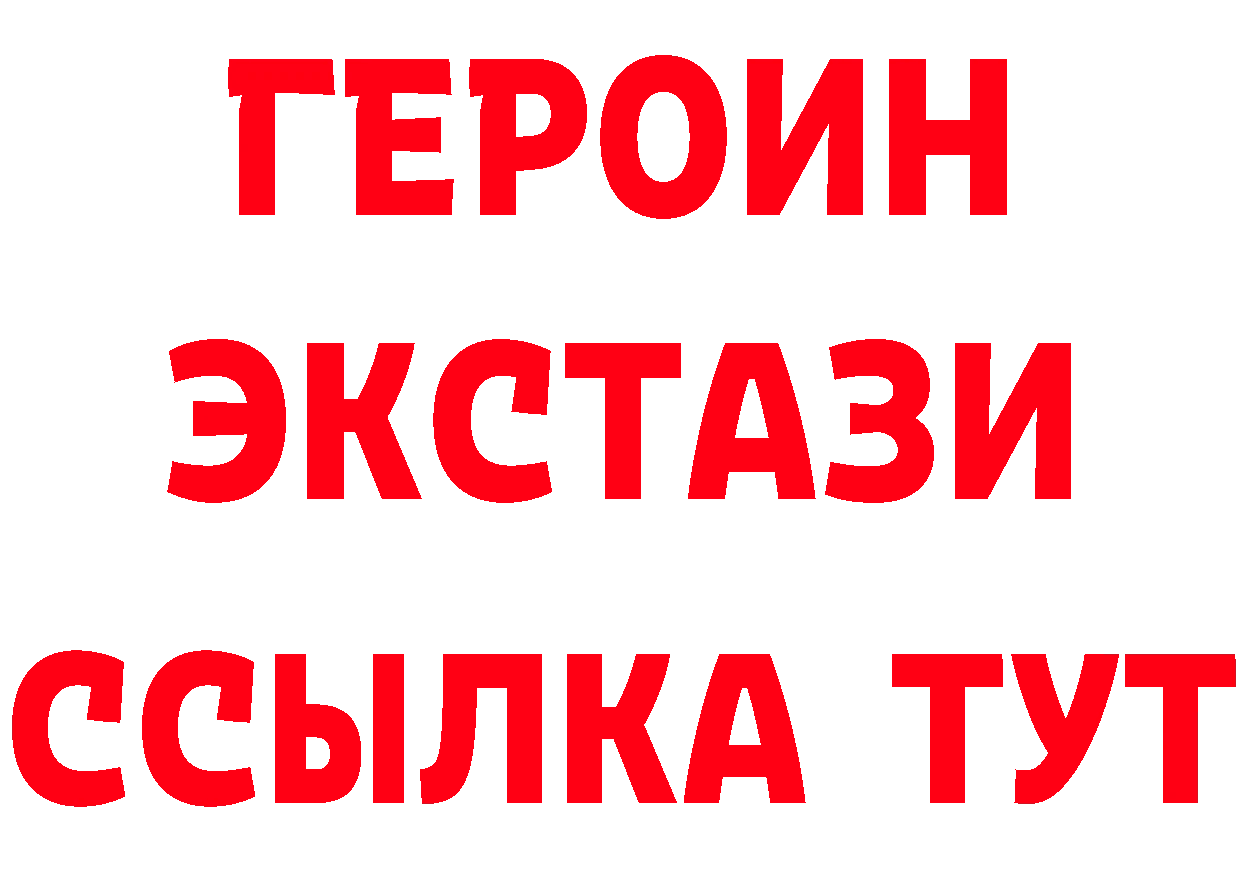 ГЕРОИН
ЭКСТАЗИ
ССЫЛКА ТУТ